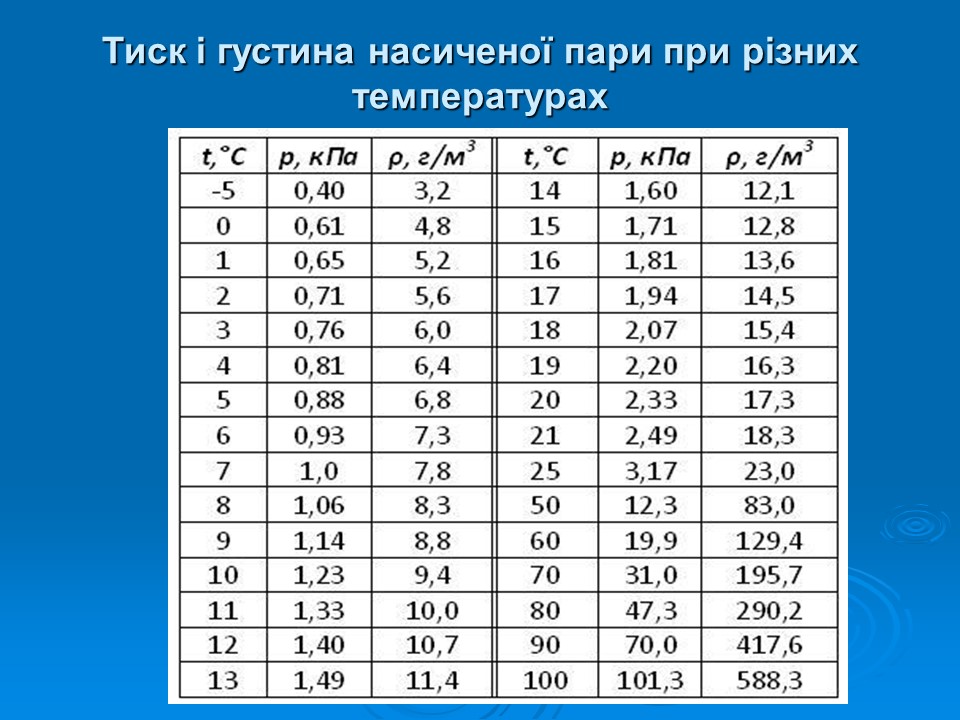 Тиск і густина насиченої пари при різних температурах

| t,°C | p, кПа | ρ, г/м$^3$ | t,°C | p, кПа | ρ, г/м$^3$ |
|---|---|---|---|---|---|
| -5 | 0,40 | 3,2 | 14 | 1,60 | 12,1 |
| 0 | 0,61 | 4,8 | 15 | 1,71 | 12,8 |
| 1 | 0,65 | 5,2 | 16 | 1,81 | 13,6 |
| 2 | 0,71 | 5,6 | 17 | 1,94 | 14,5 |
| 3 | 0,76 | 6,0 | 18 | 2,07 | 15,4 |
| 4 | 0,81 | 6,4 | 19 | 2,20 | 16,3 |
| 5 | 0,88 | 6,8 | 20 | 2,33 | 17,3 |
| 6 | 0,93 | 7,3 | 21 | 2,49 | 18,3 |
| 7 | 1,0 | 7,8 | 25 | 3,17 | 23,0 |
| 8 | 1,06 | 8,3 | 50 | 12,3 | 83,0 |
| 9 | 1,14 | 8,8 | 60 | 19,9 | 129,4 |
| 10 | 1,23 | 9,4 | 70 | 31,0 | 195,7 |
| 11 | 1,33 | 10,0 | 80 | 47,3 | 290,2 |
| 12 | 1,40 | 10,7 | 90 | 70,0 | 417,6 |
| 13 | 1,49 | 11,4 | 100 | 101,3 | 588,3 |